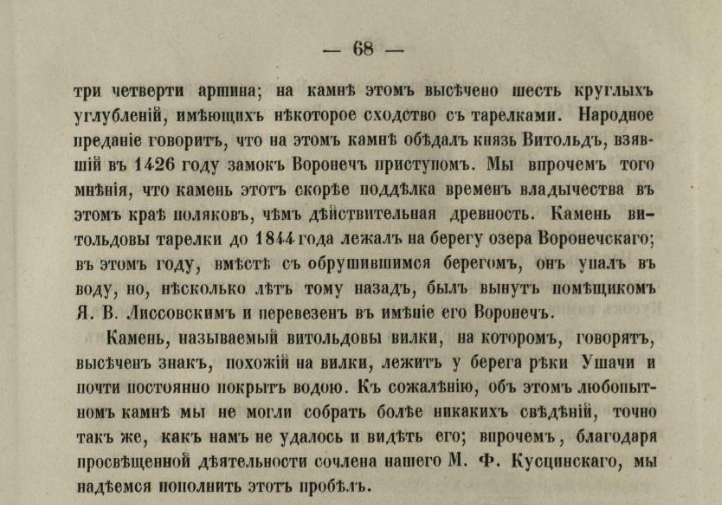 — 68 —

три четверти аршина; на камнѣ этомъ высѣчено шесть круглыхъ углубленій, имѣющихъ нѣкоторое сходство съ тарелками. Народное преданіе говоритъ, что на этомъ камнѣ обѣдалъ князь Витольдъ, взявшій въ 1426 году замокъ Воронечъ приступомъ. Мы впрочемъ того мнѣнія, что камень этотъ скорѣе поддѣлка временъ владычества въ этомъ краѣ поляковъ, чѣмъ дѣйствительная древность. Камень витольдовы тарелки до 1844 года лежалъ на берегу озера Воронечскаго; въ этомъ году, вмѣстѣ съ обрушившимся берегомъ, онъ упалъ въ воду, но, нѣсколько лѣтъ тому назадъ, былъ вынутъ помѣщикомъ Я. В. Лиссовскимъ и перевезенъ въ имѣніе его Воронечъ.

Камень, называемый витольдовы вилки, на которомъ, говорятъ, высѣченъ знакъ, похожій на вилки, лежитъ у берега рѣки Ушачи и почти постоянно покрытъ водою. Къ сожалѣнію, объ этомъ любопытномъ камнѣ мы не могли собрать болѣе никакихъ свѣдѣній, точно такъ же, какъ намъ не удалось и видѣть его; впрочемъ, благодаря просвѣщенной дѣятельности сочлена нашего М. Ф. Кусцинскаго, мы надѣемся пополнить этотъ пробѣлъ.